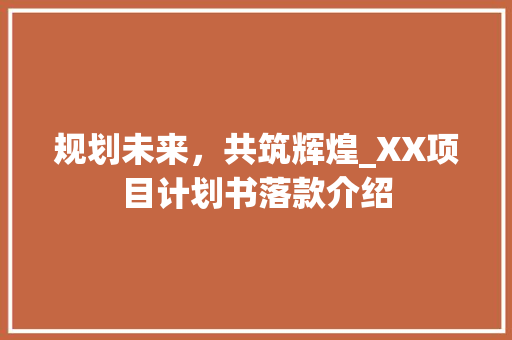 规划未来，共筑辉煌_XX项目计划书落款介绍